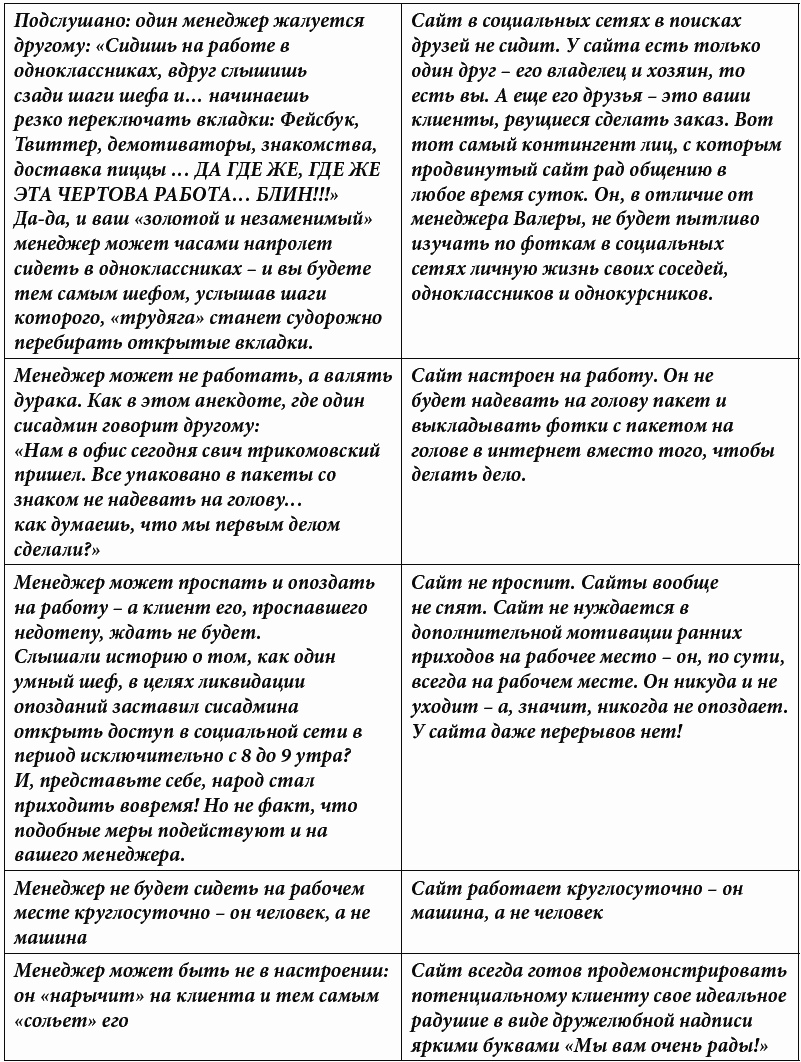 | | |
|---|---|
| Подслушано: один менеджер жалуется другому: «Сидишь на работе в одноклассниках, вдруг слышишь сзади шаги шефа и… начинаешь резко переключать вкладки: Фейсбук, Твиттер, демотиваторы, знакомства, доставка пиццы … ДА ГДЕ ЖЕ, ГДЕ ЖЕ ЭТА ЧЕРТОВА РАБОТА… БЛИН!!!» Да-да, и ваш «золотой и незаменимый» менеджер может часами напролет сидеть в одноклассниках – и вы будете тем самым шефом, услышав шаги которого, «трудяга» станет судорожно перебирать открытые вкладки. | Сайт в социальных сетях в поисках друзей не сидит. У сайта есть только один друг – его владелец и хозяин, то есть вы. А еще его друзья – это ваши клиенты, рвущиеся сделать заказ. Вот тот самый контингент лиц, с которым продвинутый сайт рад общению в любое время суток. Он, в отличие от менеджера Валеры, не будет пытливо изучать по фоткам в социальных сетях личную жизнь своих соседей, одноклассников и однокурсников. |
| Менеджер может не работать, а валять дурака. Как в этом анекдоте, где один сисадмин говорит другому: «Нам в офис сегодня свич трикомовский пришел. Все упаковано в пакеты со знаком не надевать на голову… как думаешь, что мы первым делом сделали?» | Сайт настроен на работу. Он не будет надевать на голову пакет и выкладывать фотки с пакетом на голове в интернет вместо того, чтобы делать дело. |
| Менеджер может проспать и опоздать на работу – а клиент его, проспавшего недотепу, ждать не будет. Слышали историю о том, как один умный шеф, в целях ликвидации опозданий заставил сисадмина открыть доступ в социальной сети в период исключительно с 8 до 9 утра? И, представьте себе, народ стал приходить вовремя! Но не факт, что подобные меры подействуют и на вашего менеджера. | Сайт не проспит. Сайты вообще не спят. Сайт не нуждается в дополнительной мотивации ранних приходов на рабочее место – он, по сути, всегда на рабочем месте. Он никуда и не уходит – а, значит, никогда не опоздает. У сайта даже перерывов нет! |
| Менеджер не будет сидеть на рабочем месте круглосуточно – он человек, а не машина | Сайт работает круглосуточно – он машина, а не человек |
| Менеджер может быть не в настроении: он «нарычит» на клиента и тем самым «сольет» его | Сайт всегда готов продемонстрировать потенциальному клиенту свое идеальное радушие в виде дружелюбной надписи яркими буквами «Мы вам очень рады!» |